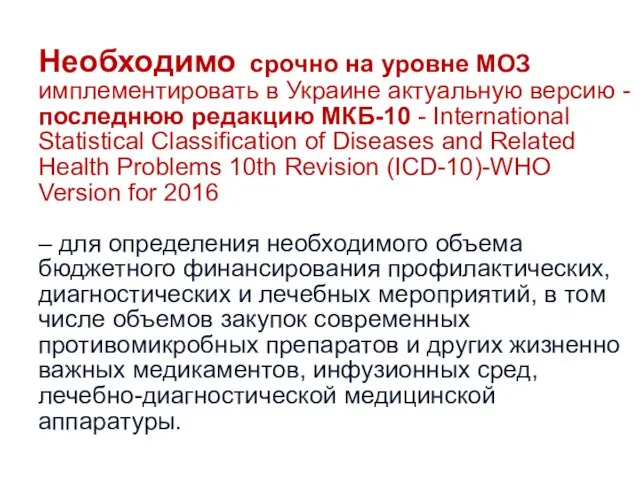 Необходимо срочно на уровне МОЗ имплементировать в Украине актуальную версию - последнюю редакцию МКБ-10 - International Statistical Classification of Diseases and Related Health Problems 10th Revision (ICD-10)-WHO Version for 2016

– для определения необходимого объема бюджетного финансирования профилактических, диагностических и лечебных мероприятий, в том числе объемов закупок современных противомикробных препаратов и других жизненно важных медикаментов, инфузионных сред, лечебно-диагностической медицинской аппаратуры.